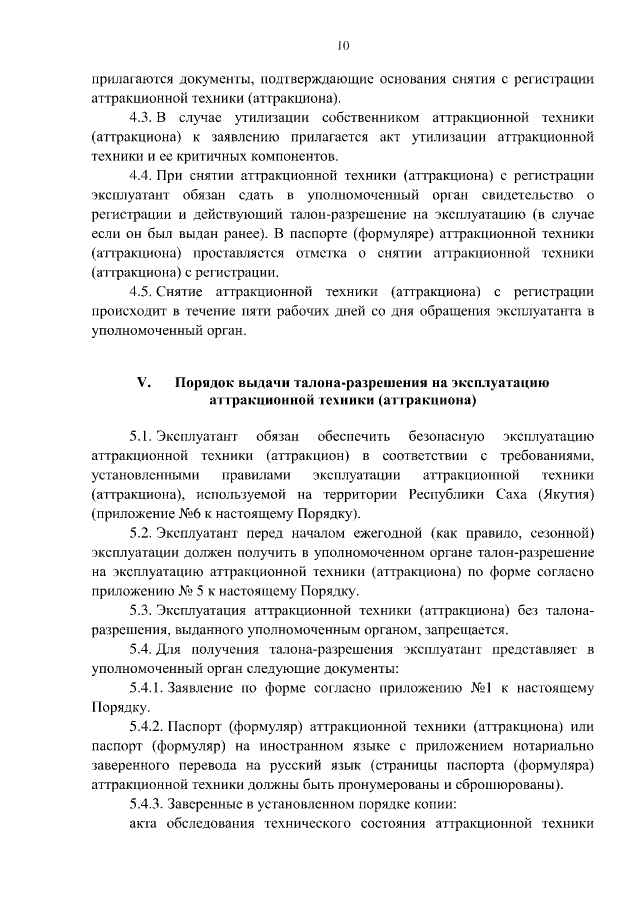 10

прилагаются документы, подтверждающие основания снятия с регистрации аттракционной техники (аттракциона).

4.3. В случае утилизации собственником аттракционной техники (аттракциона) к заявлению прилагается акт утилизации аттракционной техники и ее критичных компонентов.

4.4. При снятии аттракционной техники (аттракциона) с регистрации эксплуатант обязан сдать в уполномоченный орган свидетельство о регистрации и действующий талон-разрешение на эксплуатацию (в случае если он был выдан ранее). В паспорте (формуляре) аттракционной техники (аттракциона) проставляется отметка о снятии аттракционной техники (аттракциона) с регистрации.

4.5. Снятие аттракционной техники (аттракциона) с регистрации происходит в течение пяти рабочих дней со дня обращения эксплуатанта в уполномоченный орган.

V. Порядок выдачи талона-разрешения на эксплуатацию аттракционной техники (аттракциона)

5.1. Эксплуатант обязан обеспечить безопасную эксплуатацию аттракционной техники (аттракцион) в соответствии с требованиями, установленными правилами эксплуатации аттракционной техники (аттракциона), используемой на территории Республики Саха (Якутия) (приложение №6 к настоящему Порядку).

5.2. Эксплуатант перед началом ежегодной (как правило, сезонной) эксплуатации должен получить в уполномоченном органе талон-разрешение на эксплуатацию аттракционной техники (аттракциона) по форме согласно приложению № 5 к настоящему Порядку.

5.3. Эксплуатация аттракционной техники (аттракциона) без талона-разрешения, выданного уполномоченным органом, запрещается.

5.4. Для получения талона-разрешения эксплуатант представляет в уполномоченный орган следующие документы:

5.4.1. Заявление по форме согласно приложению №1 к настоящему Порядку.

5.4.2. Паспорт (формуляр) аттракционной техники (аттракциона) или паспорт (формуляр) на иностранном языке с приложением нотариально заверенного перевода на русский язык (страницы паспорта (формуляра) аттракционной техники должны быть пронумерованы и сброшюрованы).

5.4.3. Заверенные в установленном порядке копии:

акта обследования технического состояния аттракционной техники